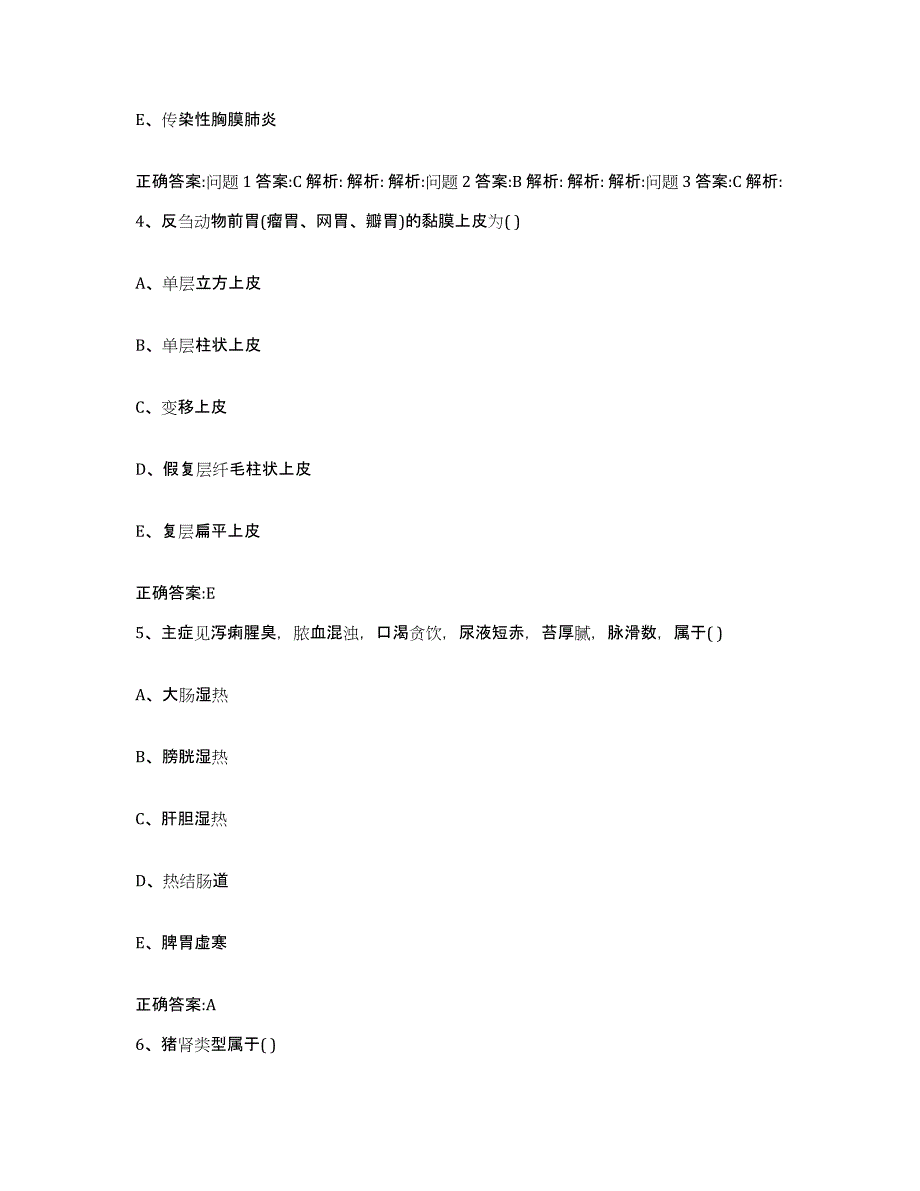 E、传染性胸膜肺炎

正确答案:问题 1 答案:C 解析: 解析: 解析:问题 2 答案:B 解析: 解析: 解析:问题 3 答案:C 解析:

4、反刍动物前胃(瘤胃、网胃、瓣胃)的黏膜上皮为( )

A、单层立方上皮

B、单层柱状上皮

C、变移上皮

D、假复层纤毛柱状上皮

E、复层扁平上皮

正确答案:E

5、主症见泻痢腥臭，脓血混浊，口渴贪饮，尿液短赤，苔厚腻，脉滑数，属于( )

A、大肠湿热

B、膀胱湿热

C、肝胆湿热

D、热结肠道

E、脾胃虚寒

正确答案:A

6、猪肾类型属于( )